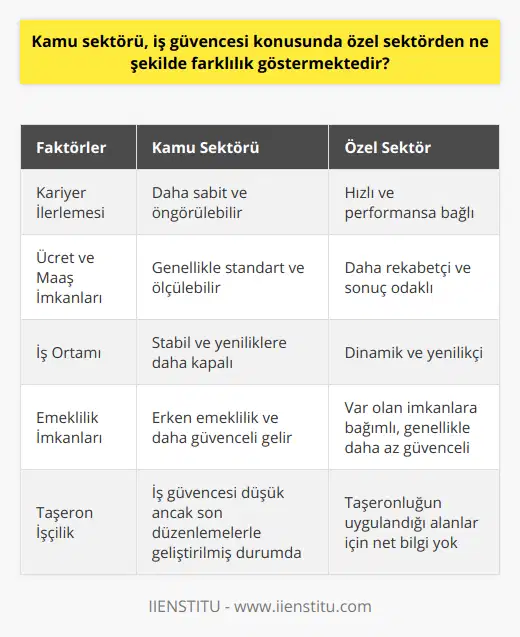 Kamu sektörü, iş güvencesi konusunda özel sektörden ne şekilde farklılık göstermektedir?

| Faktörler | Kamu Sektörü | Özel Sektör |
|---|---|---|
| Kariyer İlerlemesi | Daha sabit ve öngörülebilir | Hızlı ve performansa bağlı |
| Ücret ve Maaş İmkanları | Genellikle standart ve ölçülebilir | Daha rekabetçi ve sonuç odaklı |
| İş Ortamı | Stabil ve yeniliklere daha kapalı | Dinamik ve yenilikçi |
| Emeklilik İmkanları | Erken emeklilik ve daha güvenceli gelir | Var olan imkanlara bağımlı, genellikle daha az güvenceli |
| Taşeron İşçilik | İş güvencesi düşük ancak son düzenlemelerle geliştirilmiş durumda | Taşeronluğun uygulandığı alanlar için net bilgi yok |

IIENSTITU - www.iienstitu.com